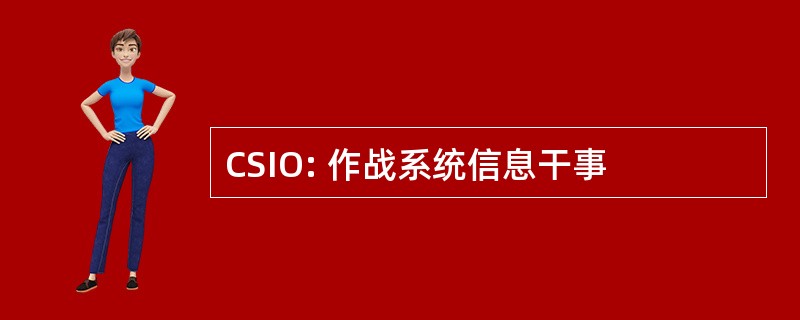 CSIO: 作战系统信息干事